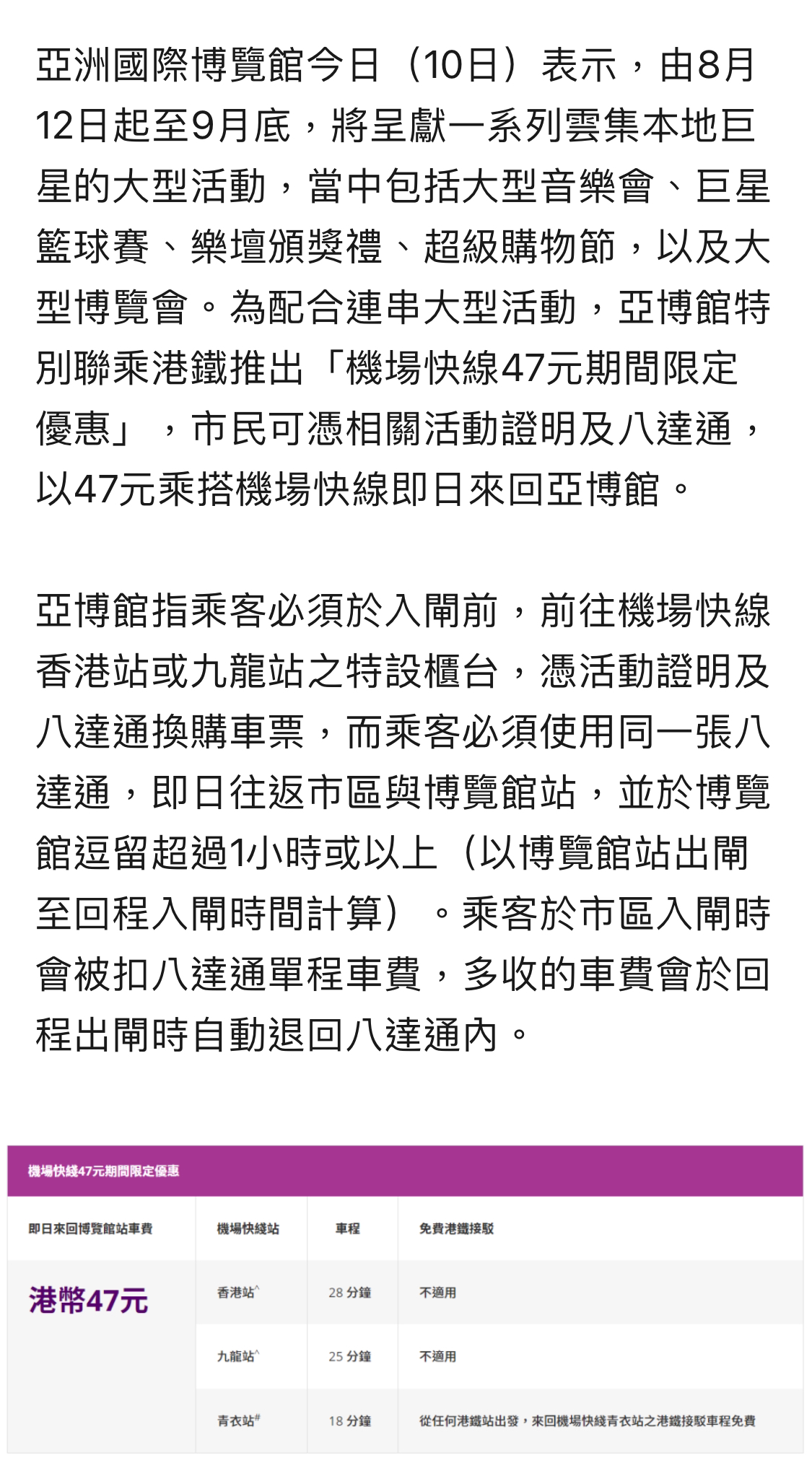 亞洲國際博覽館今日（10日）表示，由8月12日起至9月底，將呈獻一系列雲集本地巨星的大型活動，當中包括大型音樂會、巨星籃球賽、樂壇頒獎禮、超級購物節，以及大型博覽會。為配合連串大型活動，亞博館特別聯乘港鐵推出「機場快線47元期間限定優惠」，市民可憑相關活動證明及八達通，以47元乘搭機場快線即日來回亞博館。

亞博館指乘客必須於入閘前，前往機場快線香港站或九龍站之特設櫃台，憑活動證明及八達通換購車票，而乘客必須使用同一張八達通，即日往返市區與博覽館站，並於博覽館逗留超過1小時或以上（以博覽館站出閘至回程入閘時間計算）。乘客於市區入閘時會被扣八達通單程車費，多收的車費會於回程出閘時自動退回八達通內。

機場快綫47元期間限定優惠

| 即日來回博覽館站車費 | 機場快綫站 | 車程 | 免費港鐵接駁 |
|---|---|---|---|
| 港幣47元 | 香港站^ | 28 分鐘 | 不適用 |
| | 九龍站^ | 25 分鐘 | 不適用 |
| | 青衣站# | 18 分鐘 | 從任何港鐵站出發，來回機場快綫青衣站之港鐵接駁車程免費 |